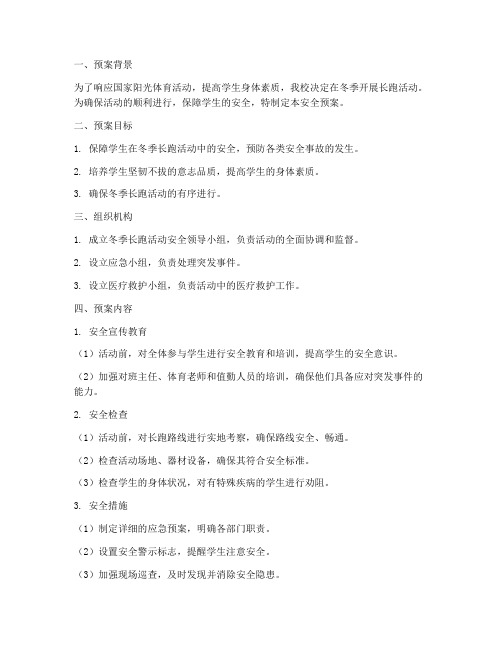 一、预案背景

为了响应国家阳光体育活动，提高学生身体素质，我校决定在冬季开展长跑活动。为确保活动的顺利进行，保障学生的安全，特制定本安全预案。

二、预案目标

1. 保障学生在冬季长跑活动中的安全，预防各类安全事故的发生。

2. 培养学生坚韧不拔的意志品质，提高学生的身体素质。

3. 确保冬季长跑活动的有序进行。

三、组织机构

1. 成立冬季长跑活动安全领导小组，负责活动的全面协调和监督。

2. 设立应急小组，负责处理突发事件。

3. 设立医疗救护小组，负责活动中的医疗救护工作。

四、预案内容

1. 安全宣传教育

（1）活动前，对全体参与学生进行安全教育和培训，提高学生的安全意识。

（2）加强对班主任、体育老师和值勤人员的培训，确保他们具备应对突发事件的能力。

2. 安全检查

（1）活动前，对长跑路线进行实地考察，确保路线安全、畅通。

（2）检查活动场地、器材设备，确保其符合安全标准。

（3）检查学生的身体状况，对有特殊疾病的学生进行劝阻。

3. 安全措施

（1）制定详细的应急预案，明确各部门职责。

（2）设置安全警示标志，提醒学生注意安全。

（3）加强现场巡查，及时发现并消除安全隐患。